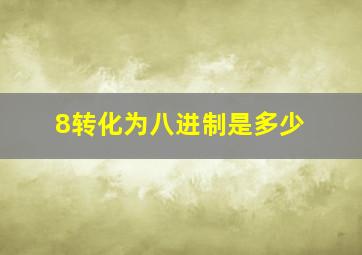 8转化为八进制是多少